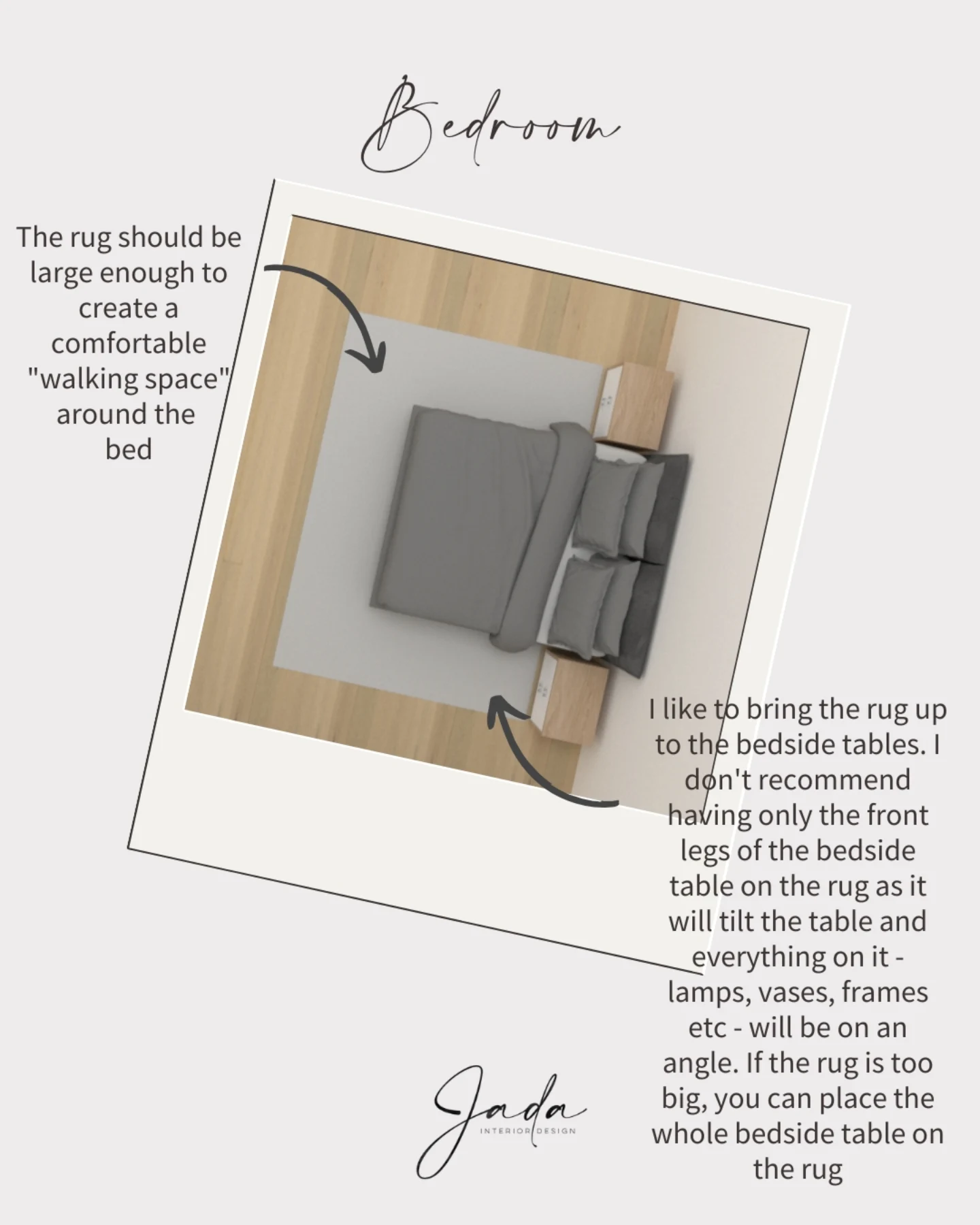 Bedroom

The rug should be large enough to create a comfortable "walking space" around the bed

I like to bring the rug up to the bedside tables. I don't recommend having only the front legs of the bedside table on the rug as it will tilt the table and everything on it - lamps, vases, frames etc - will be on an angle. If the rug is too big, you can place the whole bedside table on the rug

Jada
INTERIOR DESIGN